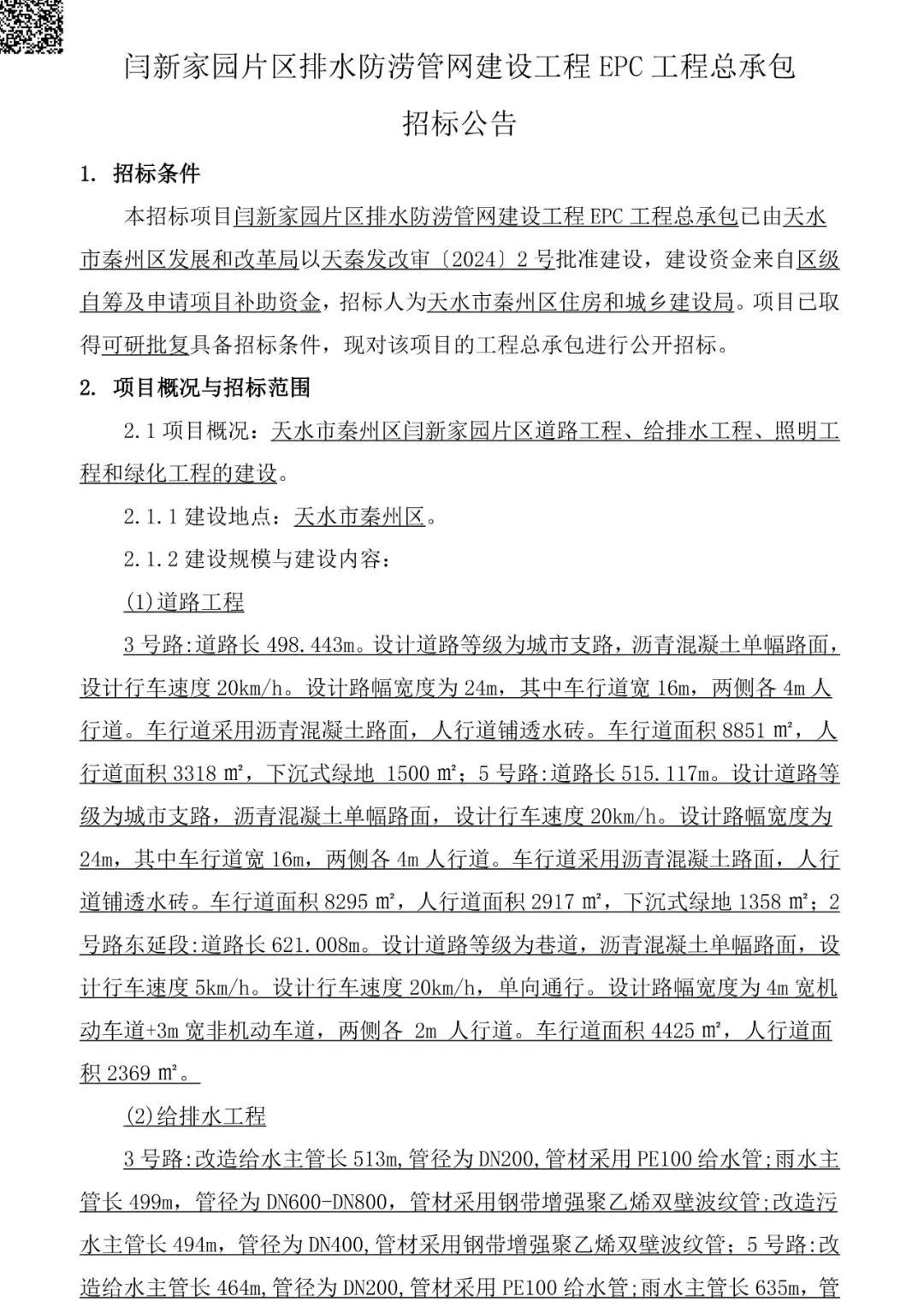 闫新家园片区排水防涝管网建设工程 EPC 工程总承包

招标公告

1. 招标条件

本招标项目闫新家园片区排水防涝管网建设工程 EPC 工程总承包已由天水市秦州区发展和改革局以天秦发改审〔2024〕2 号批准建设，建设资金来自区级自筹及申请项目补助资金，招标人为天水市秦州区住房和城乡建设局。项目已取得可研批复具备招标条件，现对该项目的工程总承包进行公开招标。

2. 项目概况与招标范围

2.1 项目概况：天水市秦州区闫新家园片区道路工程、给排水工程、照明工程和绿化工程的建设。

2.1.1 建设地点：天水市秦州区。

2.1.2 建设规模与建设内容：

(1)道路工程

3 号路:道路长 498.443m。设计道路等级为城市支路，沥青混凝土单幅路面，设计行车速度 20km/h。设计路幅宽度为 24m，其中车行道宽 16m，两侧各 4m 人行道。车行道采用沥青混凝土路面，人行道铺透水砖。车行道面积 8851 m²，人行道面积 3318 m²，下沉式绿地 1500 m²；5 号路:道路长 515.117m。设计道路等级为城市支路，沥青混凝土单幅路面，设计行车速度 20km/h。设计路幅宽度为 24m，其中车行道宽 16m，两侧各 4m 人行道。车行道采用沥青混凝土路面，人行道铺透水砖。车行道面积 8295 m²，人行道面积 2917 m²，下沉式绿地 1358 m²；2 号路东延段:道路长 621.008m。设计道路等级为巷道，沥青混凝土单幅路面，设计行车速度 5km/h。设计行车速度 20km/h，单向通行。设计路幅宽度为 4m 宽机动车道+3m 宽非机动车道，两侧各 2m 人行道。车行道面积 4425 m²，人行道面积 2369 m²。

(2)给排水工程

3 号路:改造给水主管长 513m,管径为 DN200,管材采用 PE100 给水管;雨水主管长 499m，管径为 DN600-DN800，管材采用钢带增强聚乙烯双壁波纹管;改造污水主管长 494m，管径为 DN400,管材采用钢带增强聚乙烯双壁波纹管；5 号路:改造给水主管长 464m,管径为 DN200,管材采用 PE100 给水管;雨水主管长 635m，管